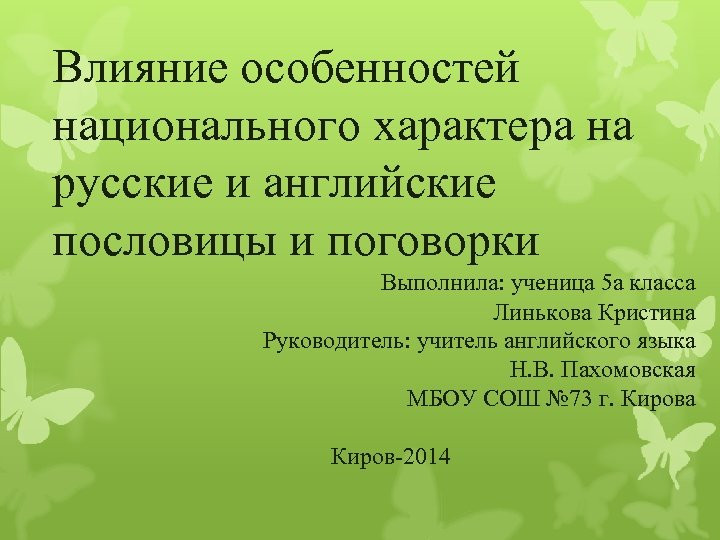 Влияние особенностей национального характера на русские и английские пословицы и поговорки

Выполнила: ученица 5а класса
Линькова Кристина
Руководитель: учитель английского языка
Н.В. Пахомовская
МБОУ СОШ №73 г. Кирова

Киров-2014